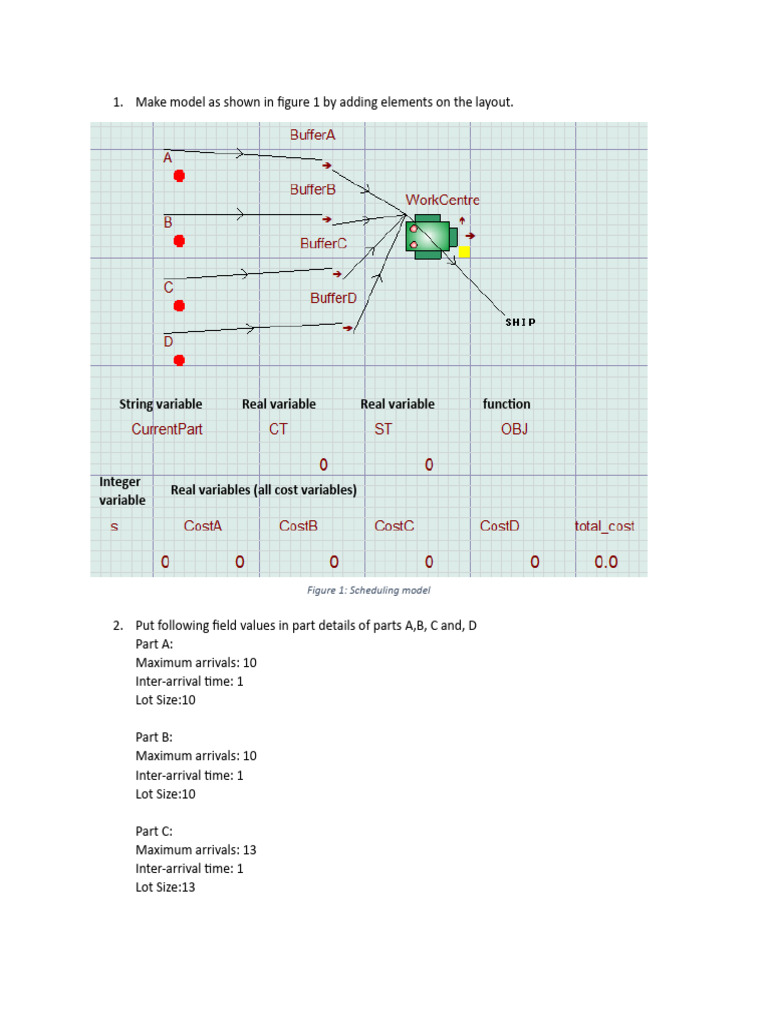 1. Make model as shown in figure 1 by adding elements on the layout.

BufferA
A
BufferB
WorkCentre
B
BufferC
C
BufferD
SHIP
D

String variable Real variable Real variable function
CurrentPart CT ST OBJ
0 0

Integer variable
Real variables (all cost variables)

s CostA CostB CostC CostD total_cost
0 0 0 0 0 0.0

Figure 1: Scheduling model

2. Put following field values in part details of parts A,B, C and, D
Part A:
Maximum arrivals: 10
Inter-arrival time: 1
Lot Size:10

Part B:
Maximum arrivals: 10
Inter-arrival time: 1
Lot Size:10

Part C:
Maximum arrivals: 13
Inter-arrival time: 1
Lot Size:13